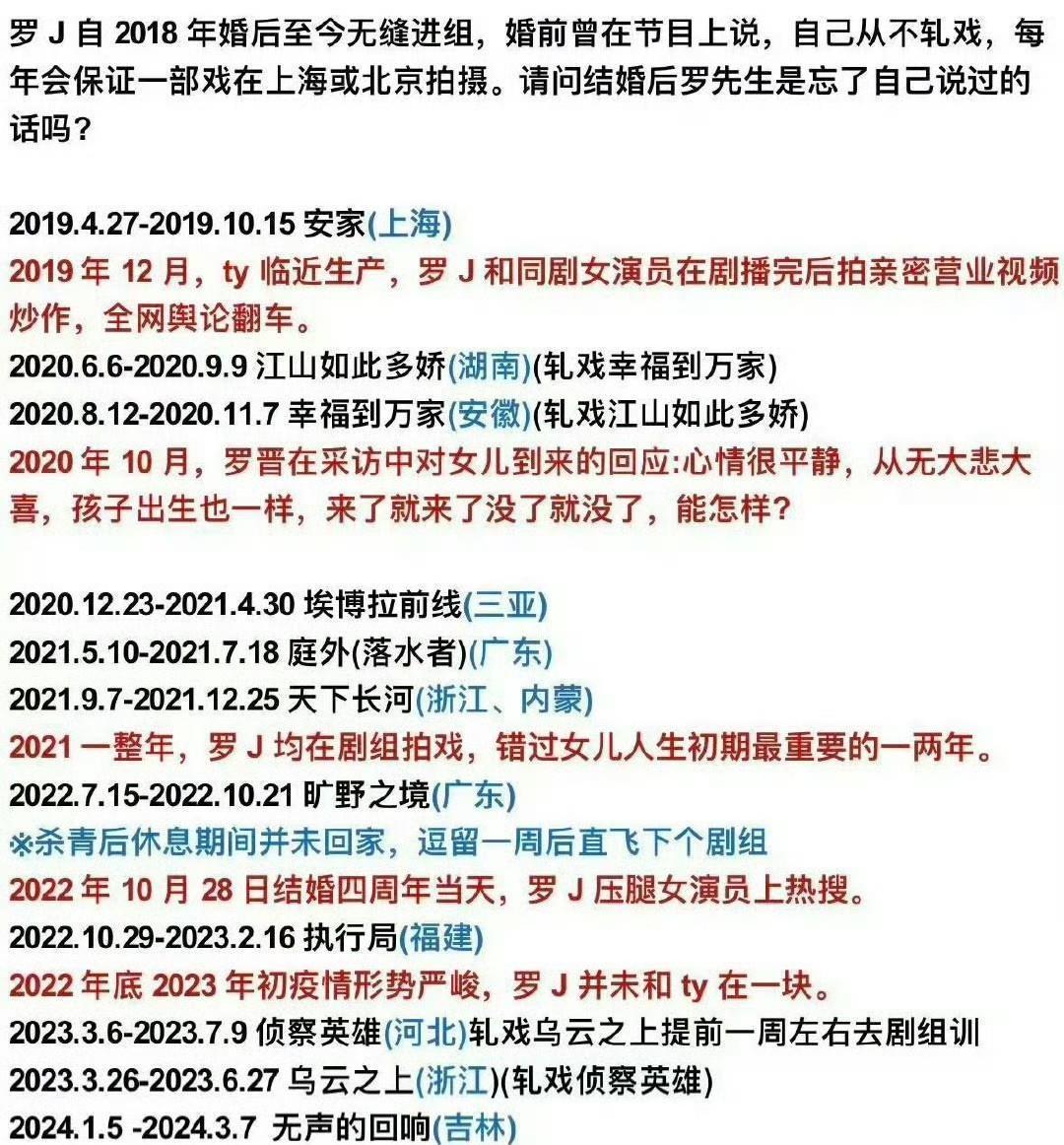 罗 J 自 2018 年婚后至今无缝进组，婚前曾在节目上说，自己从不轧戏，每年会保证一部戏在上海或北京拍摄。请问结婚后罗先生是忘了自己说过的话吗？

2019.4.27-2019.10.15 安家(上海)
2019 年 12 月，ty 临近生产，罗 J 和同剧女演员在剧播完后拍亲密营业视频炒作，全网舆论翻车。
2020.6.6-2020.9.9 江山如此多娇(湖南)(轧戏幸福到万家)
2020.8.12-2020.11.7 幸福到万家(安徽)(轧戏江山如此多娇)
2020 年 10 月，罗晋在采访中对女儿到来的回应:心情很平静，从无大悲大喜，孩子出生也一样，来了就来了没了就没了，能怎样?

2020.12.23-2021.4.30 埃博拉前线(三亚)
2021.5.10-2021.7.18 庭外(落水者)(广东)
2021.9.7-2021.12.25 天下长河(浙江、内蒙)
2021 一整年，罗 J 均在剧组拍戏，错过女儿人生初期最重要的一两年。
2022.7.15-2022.10.21 旷野之境(广东)
※杀青后休息期间并未回家，逗留一周后直飞下个剧组
2022 年 10 月 28 日结婚四周年当天，罗 J 压腿女演员上热搜。
2022.10.29-2023.2.16 执行局(福建)
2022 年底 2023 年初疫情形势严峻，罗 J 并未和 ty 在一块。
2023.3.6-2023.7.9 侦察英雄(河北)轧戏乌云之上提前一周左右去剧组训
2023.3.26-2023.6.27 乌云之上(浙江)(轧戏侦察英雄)
2024.1.5 -2024.3.7 无声的回响(吉林)